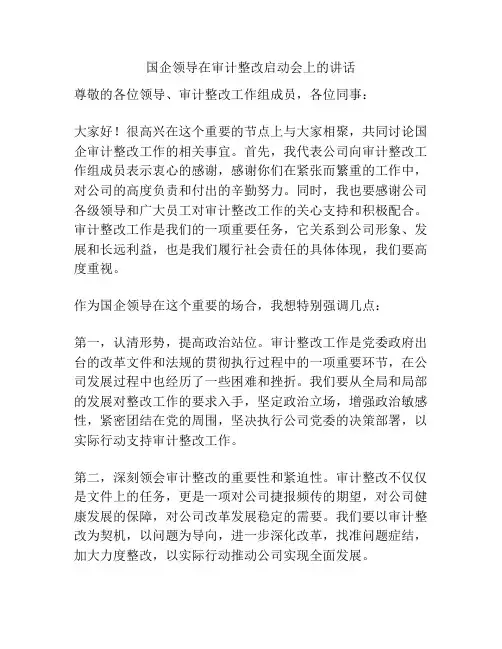 国企领导在审计整改启动会上的讲话

尊敬的各位领导、审计整改工作组成员，各位同事：

大家好！很高兴在这个重要的节点上与大家相聚，共同讨论国企审计整改工作的相关事宜。首先，我代表公司向审计整改工作组成员表示衷心的感谢，感谢你们在紧张而繁重的工作中，对公司的高度负责和付出的辛勤努力。同时，我也要感谢公司各级领导和广大员工对审计整改工作的关心支持和积极配合。审计整改工作是我们的一项重要任务，它关系到公司形象、发展和长远利益，也是我们履行社会责任的具体体现，我们要高度重视。

作为国企领导在这个重要的场合，我想特别强调几点：

第一，认清形势，提高政治站位。审计整改工作是党委政府出台的改革文件和法规的贯彻执行过程中的一项重要环节，在公司发展过程中也经历了一些困难和挫折。我们要从全局和局部的发展对整改工作的要求入手，坚定政治立场，增强政治敏感性，紧密团结在党的周围，坚决执行公司党委的决策部署，以实际行动支持审计整改工作。

第二，深刻领会审计整改的重要性和紧迫性。审计整改不仅仅是文件上的任务，更是一项对公司捷报频传的期望，对公司健康发展的保障，对公司改革发展稳定的需要。我们要以审计整改为契机，以问题为导向，进一步深化改革，找准问题症结，加大力度整改，以实际行动推动公司实现全面发展。